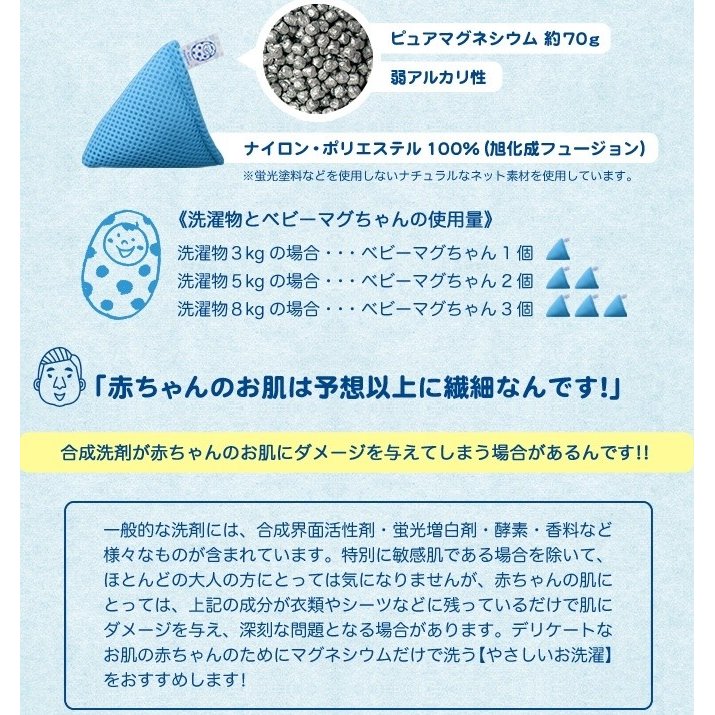 ピュアマグネシウム 約70g

弱アルカリ性

ナイロン・ポリエステル 100%(旭化成フュージョン)

※蛍光塗料などを使用しないナチュラルなネット素材を使用しています。

《洗濯物とベビーマグちゃんの使用量》

洗濯物3kgの場合・・・ベビーマグちゃん1個

洗濯物5kgの場合・・・ベビーマグちゃん2個

洗濯物8kgの場合・・・ベビーマグちゃん3個

「赤ちゃんのお肌は予想以上に繊細なんです!」

合成洗剤が赤ちゃんのお肌にダメージを与えてしまう場合があるんです!!

一般的な洗剤には、合成界面活性剤・蛍光増白剤・酵素・香料など様々なものが含まれています。特別に敏感肌である場合を除いて、ほとんどの大人の方にとっては気になりませんが、赤ちゃんの肌にとっては、上記の成分が衣類やシーツなどに残っているだけで肌にダメージを与え、深刻な問題となる場合があります。デリケートなお肌の赤ちゃんのためにマグネシウムだけで洗う【やさしいお洗濯】をおすすめします!